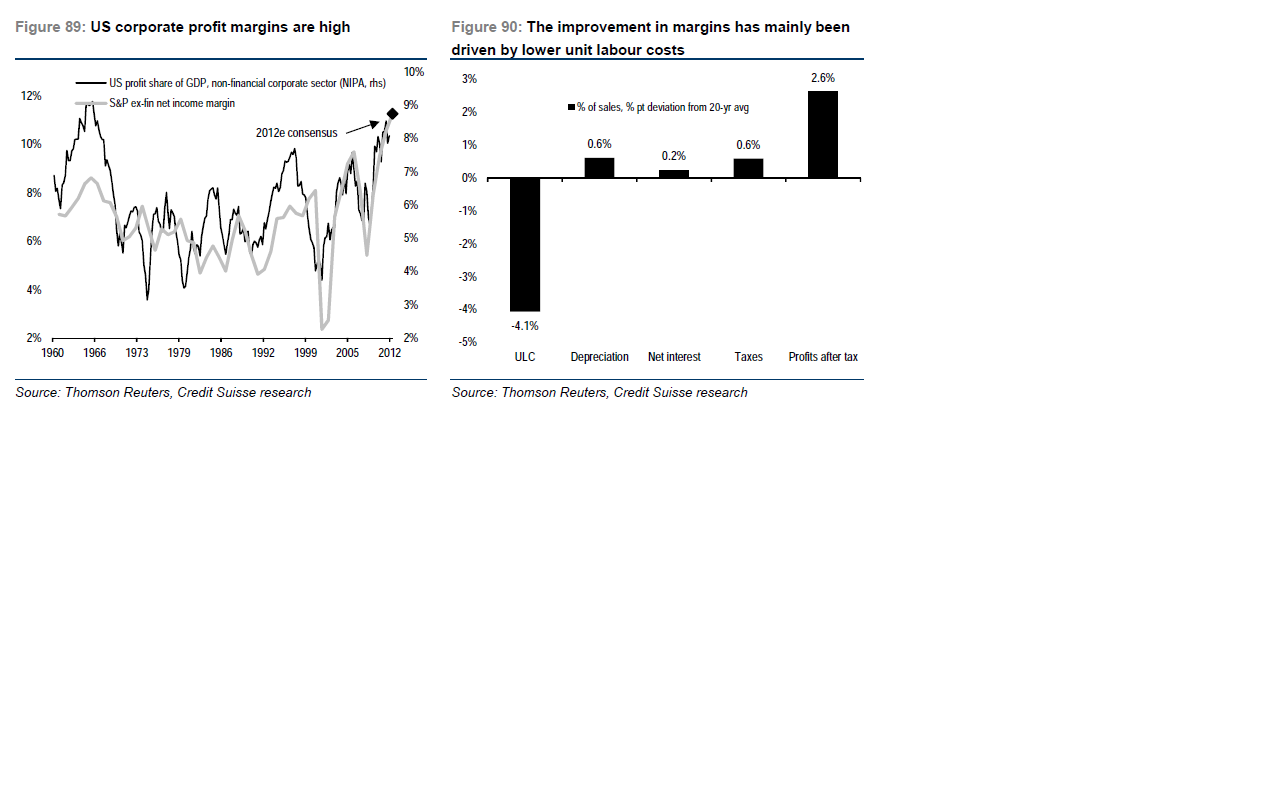 Figure 89: US corporate profit margins are high

US profit share of GDP, non-financial corporate sector (NIPA, rhs)
S&P ex-fin net income margin
2012e consensus

12%
10%
8%
6%
4%
2%

10%
9%
8%
7%
6%
5%
4%
3%
2%

1960 1966 1973 1979 1986 1992 1999 2005 2012

Source: Thomson Reuters, Credit Suisse research

Figure 90: The improvement in margins has mainly been driven by lower unit labour costs

% of sales, % pt deviation from 20-yr avg

3%
2%
1%
0%
-1%
-2%
-3%
-4%
-5%

-4.1%
0.6%
0.2%
0.6%
2.6%

ULC Depreciation Net interest Taxes Profits after tax

Source: Thomson Reuters, Credit Suisse research